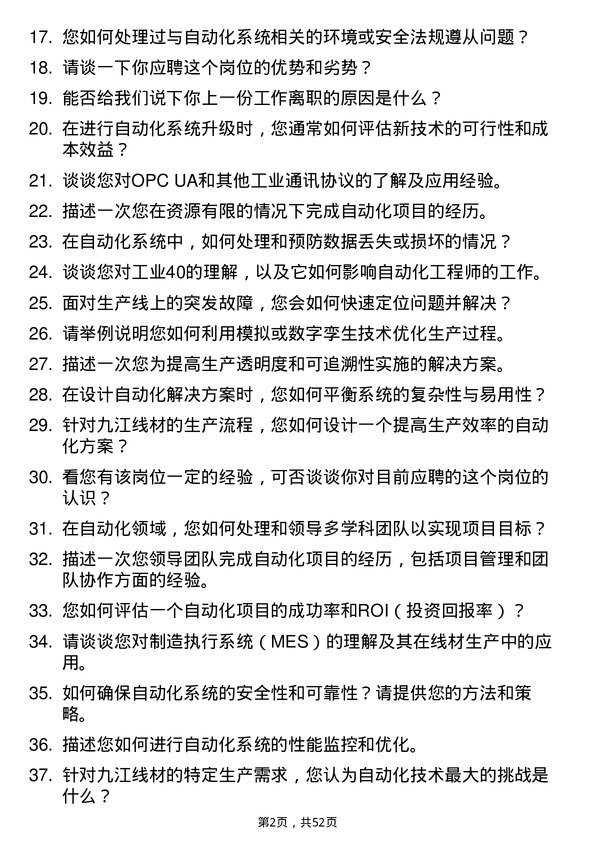 17. 您如何处理过与自动化系统相关的环境或安全法规遵从问题？

18. 请谈一下你应聘这个岗位的优势和劣势？

19. 能否给我们说下你上一份工作离职的原因是什么？

20. 在进行自动化系统升级时，您通常如何评估新技术的可行性和成本效益？

21. 谈谈您对OPC UA和其他工业通讯协议的了解及应用经验。

22. 描述一次您在资源有限的情况下完成自动化项目的经历。

23. 在自动化系统中，如何处理和预防数据丢失或损坏的情况？

24. 谈谈您对工业40的理解，以及它如何影响自动化工程师的工作。

25. 面对生产线上的突发故障，您会如何快速定位问题并解决？

26. 请举例说明您如何利用模拟或数字孪生技术优化生产过程。

27. 描述一次您为提高生产透明度和可追溯性实施的解决方案。

28. 在设计自动化解决方案时，您如何平衡系统的复杂性与易用性？

29. 针对九江线材的生产流程，您如何设计一个提高生产效率的自动化方案？

30. 看您有该岗位一定的经验，可否谈谈你对目前应聘的这个岗位的认识？

31. 在自动化领域，您如何处理和领导多学科团队以实现项目目标？

32. 描述一次您领导团队完成自动化项目的经历，包括项目管理和团队协作方面的经验。

33. 您如何评估一个自动化项目的成功率和ROI（投资回报率）？

34. 请谈谈您对制造执行系统（MES）的理解及其在线材生产中的应用。

35. 如何确保自动化系统的安全性和可靠性？请提供您的方法和策略。

36. 描述您如何进行自动化系统的性能监控和优化。

37. 针对九江线材的特定生产需求，您认为自动化技术最大的挑战是什么？

第2页，共52页